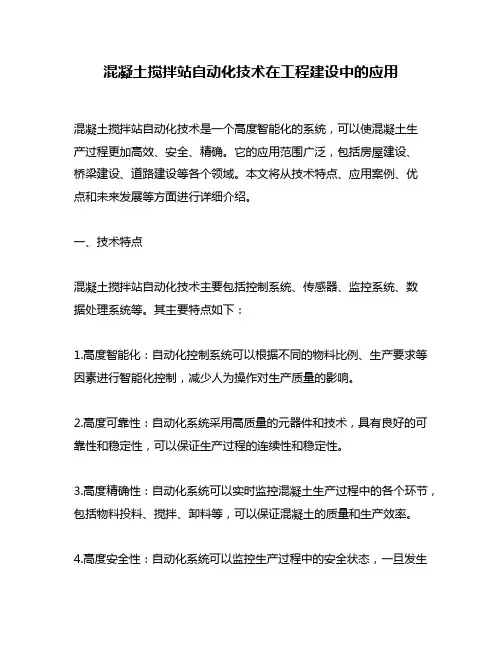 混凝土搅拌站自动化技术在工程建设中的应用

混凝土搅拌站自动化技术是一个高度智能化的系统，可以使混凝土生产过程更加高效、安全、精确。它的应用范围广泛，包括房屋建设、桥梁建设、道路建设等各个领域。本文将从技术特点、应用案例、优点和未来发展等方面进行详细介绍。

一、技术特点

混凝土搅拌站自动化技术主要包括控制系统、传感器、监控系统、数据处理系统等。其主要特点如下：

1.高度智能化：自动化控制系统可以根据不同的物料比例、生产要求等因素进行智能化控制，减少人为操作对生产质量的影响。

2.高度可靠性：自动化系统采用高质量的元器件和技术，具有良好的可靠性和稳定性，可以保证生产过程的连续性和稳定性。

3.高度精确性：自动化系统可以实时监控混凝土生产过程中的各个环节，包括物料投料、搅拌、卸料等，可以保证混凝土的质量和生产效率。

4.高度安全性：自动化系统可以监控生产过程中的安全状态，一旦发生